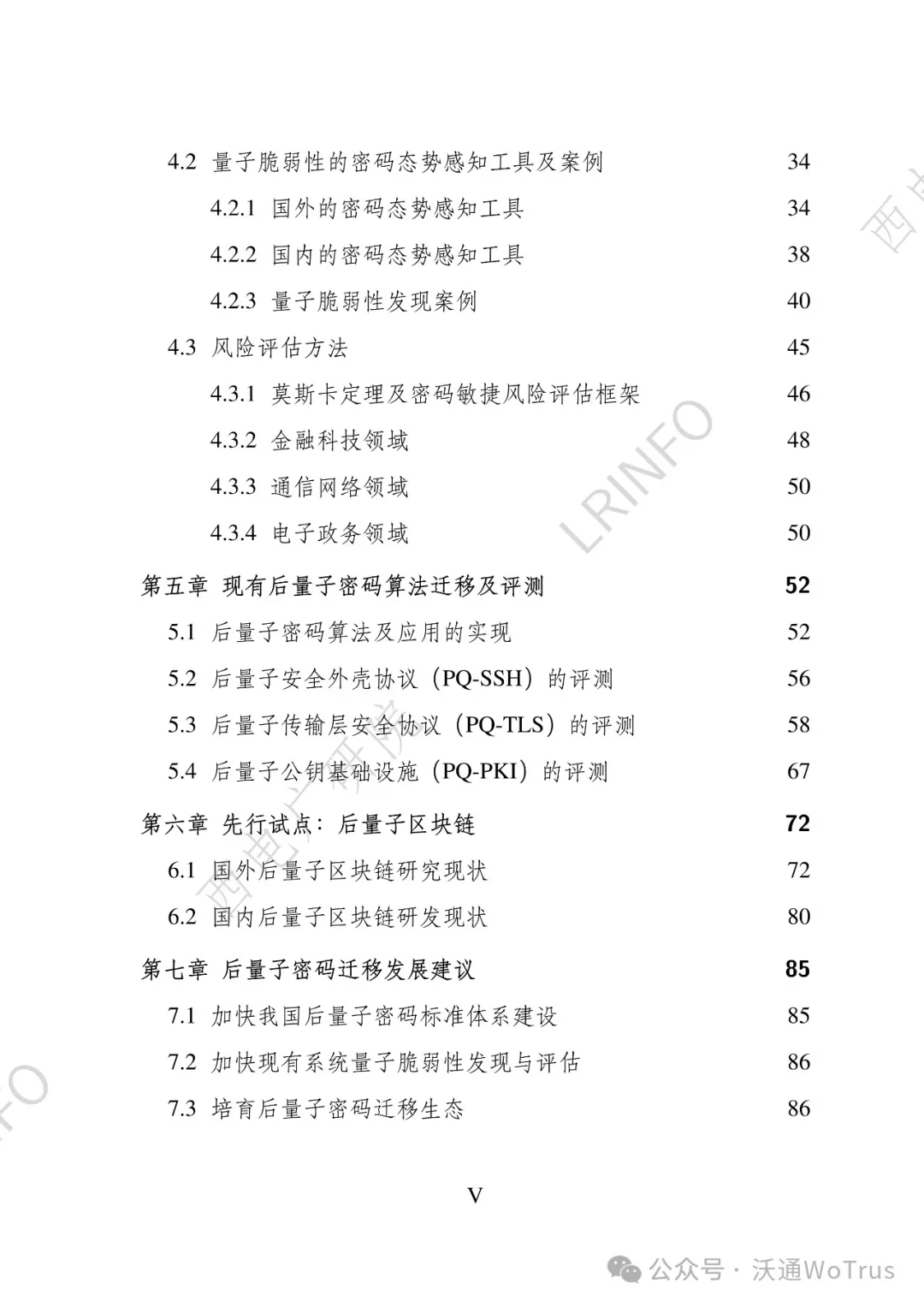 4.2 量子脆弱性的密码态势感知工具及案例 34

4.2.1 国外的密码态势感知工具 34

4.2.2 国内的密码态势感知工具 38

4.2.3 量子脆弱性发现案例 40

4.3 风险评估方法 45

4.3.1 莫斯卡定理及密码敏捷风险评估框架 46

4.3.2 金融科技领域 48

4.3.3 通信网络领域 50

4.3.4 电子政务领域 50

第五章 现有后量子密码算法迁移及评测 52

5.1 后量子密码算法及应用的实现 52

5.2 后量子安全外壳协议（PQ-SSH）的评测 56

5.3 后量子传输层安全协议（PQ-TLS）的评测 58

5.4 后量子公钥基础设施（PQ-PKI）的评测 67

第六章 先行试点：后量子区块链 72

6.1 国外后量子区块链研究现状 72

6.2 国内后量子区块链研发现状 80

第七章 后量子密码迁移发展建议 85

7.1 加快我国后量子密码标准体系建设 85

7.2 加快现有系统量子脆弱性发现与评估 86

7.3 培育后量子密码迁移生态 86

V

LRINFO

公众号 · 沃通WoTrus